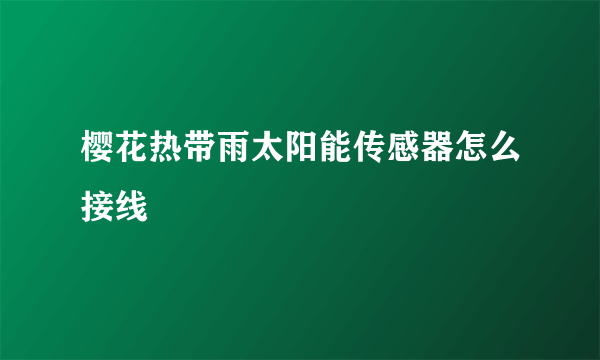 樱花热带雨太阳能传感器怎么接线